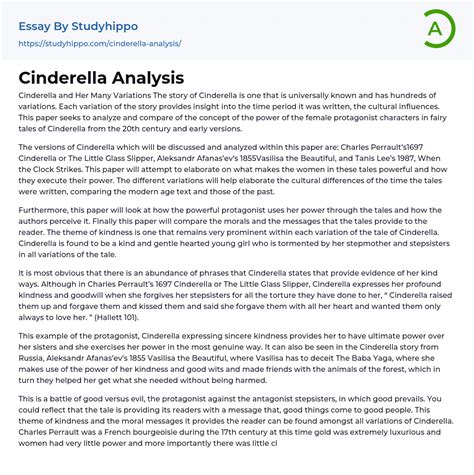 Essay By Studyhippo
https://studyhippo.com/cinderella-analysis/

A

Cinderella Analysis

Cinderella and Her Many Variations The story of Cinderella is one that is universally known and has hundreds of variations. Each variation of the story provides insight into the time period it was written, the cultural influences. This paper seeks to analyze and compare of the concept of the power of the female protagonist characters in fairy tales of Cinderella from the 20th century and early versions.

The versions of Cinderella which will be discussed and analyzed within this paper are: Charles Perrault's1697 Cinderella or The Little Glass Slipper, Aleksandr Afanas'ev's 1855Vasilisa the Beautiful, and Tanis Lee's 1987, When the Clock Strikes. This paper will attempt to elaborate on what makes the women in these tales powerful and how they execute their power. The different variations will help elaborate the cultural differences of the time the tales were written, comparing the modern age text and those of the past.

Furthermore, this paper will look at how the powerful protagonist uses her power through the tales and how the authors perceive it. Finally this paper will compare the morals and the messages that the tales provide to the reader. The theme of kindness is one that remains very prominent within each variation of the tale of Cinderella. Cinderella is found to be a kind and gentle hearted young girl who is tormented by her stepmother and stepsisters in all variations of the tale.

It is most obvious that there is an abundance of phrases that Cinderella states that provide evidence of her kind ways. Although in Charles Perrault's 1697 Cinderella or The Little Glass Slipper, Cinderella expresses her profound kindness and goodwill when she forgives her stepsisters for all the torture they have done to her, " Cinderella raised them up and forgave them and kissed them and said she forgave them with all her heart and wanted them only always to love her. " (Hallett 101).

This example of the protagonist, Cinderella expressing sincere kindness provides her to have ultimate power over her sisters and she exercises her power in the most genuine way. It can also be seen in the Cinderella story from Russia, Aleksandr Afanas'ev's 1855 Vasilisa the Beautiful, where Vasilisa has to deceit The Baba Yaga, where she makes use of the power of her kindness and good wits and made friends with the animals of the forest, which in turn they helped her get what she needed without being harmed.

This is a battle of good versus evil, the protagonist against the antagonist stepsisters, in which good prevails. You could reflect that the tale is providing its readers with a message that, good things come to good people. This theme of kindness and the moral messages it provides the reader can be found amongst all variations of Cinderella. Charles Perrault was a French bourgeoisie during the 17th century at this time gold was extremely luxurious and women had very little power and more importantly there was little cl